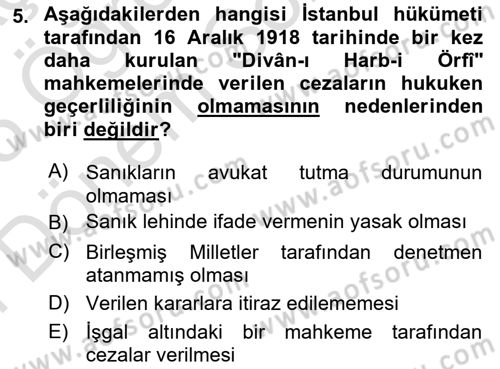 5. Aşağıdakilerden hangisi İstanbul hükümeti tarafından 16 Aralık 1918 tarihinde bir kez daha kurulan "Divân-ı Harb-i Örfî" mahkemelerinde verilen cezaların hukuken geçerliliğinin olmamasının nedenlerinden biri değildir?

A) Sanıkların avukat tutma durumunun olmaması
B) Sanık lehinde ifade vermenin yasak olması
C) Birleşmiş Milletler tarafından denetmen atanmamış olması
D) Verilen kararlara itiraz edilememesi
E) İşgal altındaki bir mahkeme tarafından cezalar verilmesi

www.aofsoru.com